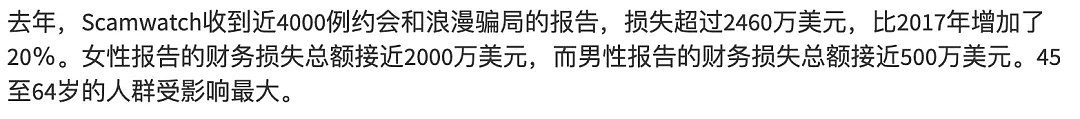 去年，Scamwatch收到近4000例约会和浪漫骗局的报告，损失超过2460万美元，比2017年增加了20%。女性报告的财务损失总额接近2000万美元，而男性报告的财务损失总额接近500万美元。45至64岁的人群受影响最大。